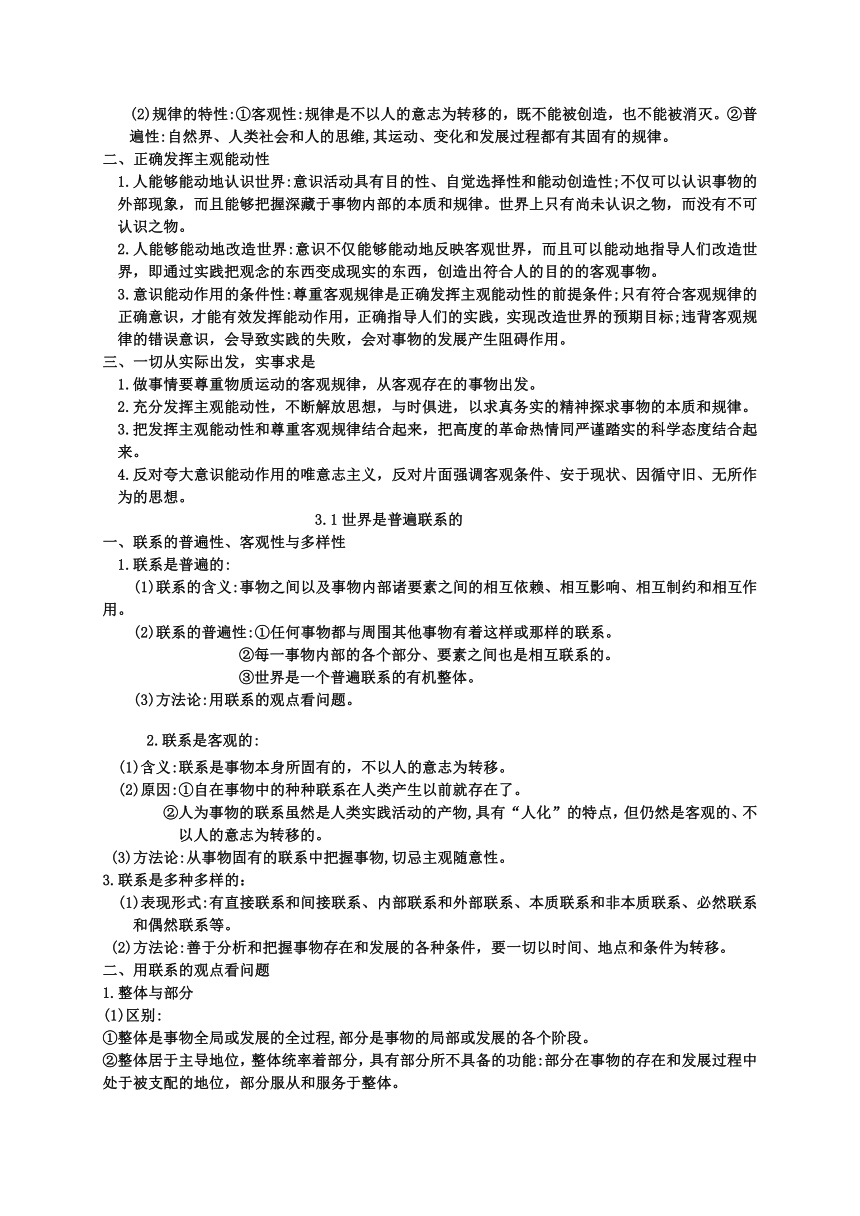 (2)规律的特性:①客观性:规律是不以人的意志为转移的，既不能被创造，也不能被消灭。②普遍性:自然界、人类社会和人的思维,其运动、变化和发展过程都有其固有的规律。

二、正确发挥主观能动性

1.人能够能动地认识世界:意识活动具有目的性、自觉选择性和能动创造性;不仅可以认识事物的外部现象，而且能够把握深藏于事物内部的本质和规律。世界上只有尚未认识之物，而没有不可认识之物。

2.人能够能动地改造世界:意识不仅能够能动地反映客观世界，而且可以能动地指导人们改造世界，即通过实践把观念的东西变成现实的东西，创造出符合人的目的的客观事物。

3.意识能动作用的条件性:尊重客观规律是正确发挥主观能动性的前提条件;只有符合客观规律的正确意识，才能有效发挥能动作用，正确指导人们的实践，实现改造世界的预期目标;违背客观规律的错误意识，会导致实践的失败，会对事物的发展产生阻碍作用。

三、一切从实际出发，实事求是

1.做事情要尊重物质运动的客观规律，从客观存在的事物出发。

2.充分发挥主观能动性，不断解放思想，与时俱进，以求真务实的精神探求事物的本质和规律。

3.把发挥主观能动性和尊重客观规律结合起来，把高度的革命热情同严谨踏实的科学态度结合起来。

4.反对夸大意识能动作用的唯意志主义，反对片面强调客观条件、安于现状、因循守旧、无所作为的思想。

3.1世界是普遍联系的

一、联系的普遍性、客观性与多样性

1.联系是普遍的:

(1)联系的含义:事物之间以及事物内部诸要素之间的相互依赖、相互影响、相互制约和相互作用。

(2)联系的普遍性:①任何事物都与周围其他事物有着这样或那样的联系。

②每一事物内部的各个部分、要素之间也是相互联系的。

③世界是一个普遍联系的有机整体。

(3)方法论:用联系的观点看问题。

2.联系是客观的:

(1)含义:联系是事物本身所固有的，不以人的意志为转移。

(2)原因:①自在事物中的种种联系在人类产生以前就存在了。

②人为事物的联系虽然是人类实践活动的产物,具有“人化”的特点，但仍然是客观的、不以人的意志为转移的。

(3)方法论:从事物固有的联系中把握事物,切忌主观随意性。

3.联系是多种多样的:

(1)表现形式:有直接联系和间接联系、内部联系和外部联系、本质联系和非本质联系、必然联系和偶然联系等。

(2)方法论:善于分析和把握事物存在和发展的各种条件，要一切以时间、地点和条件为转移。

二、用联系的观点看问题

1.整体与部分

(1)区别:

①整体是事物全局或发展的全过程,部分是事物的局部或发展的各个阶段。

②整体居于主导地位，整体统率着部分，具有部分所不具备的功能:部分在事物的存在和发展过程中处于被支配的地位，部分服从和服务于整体。